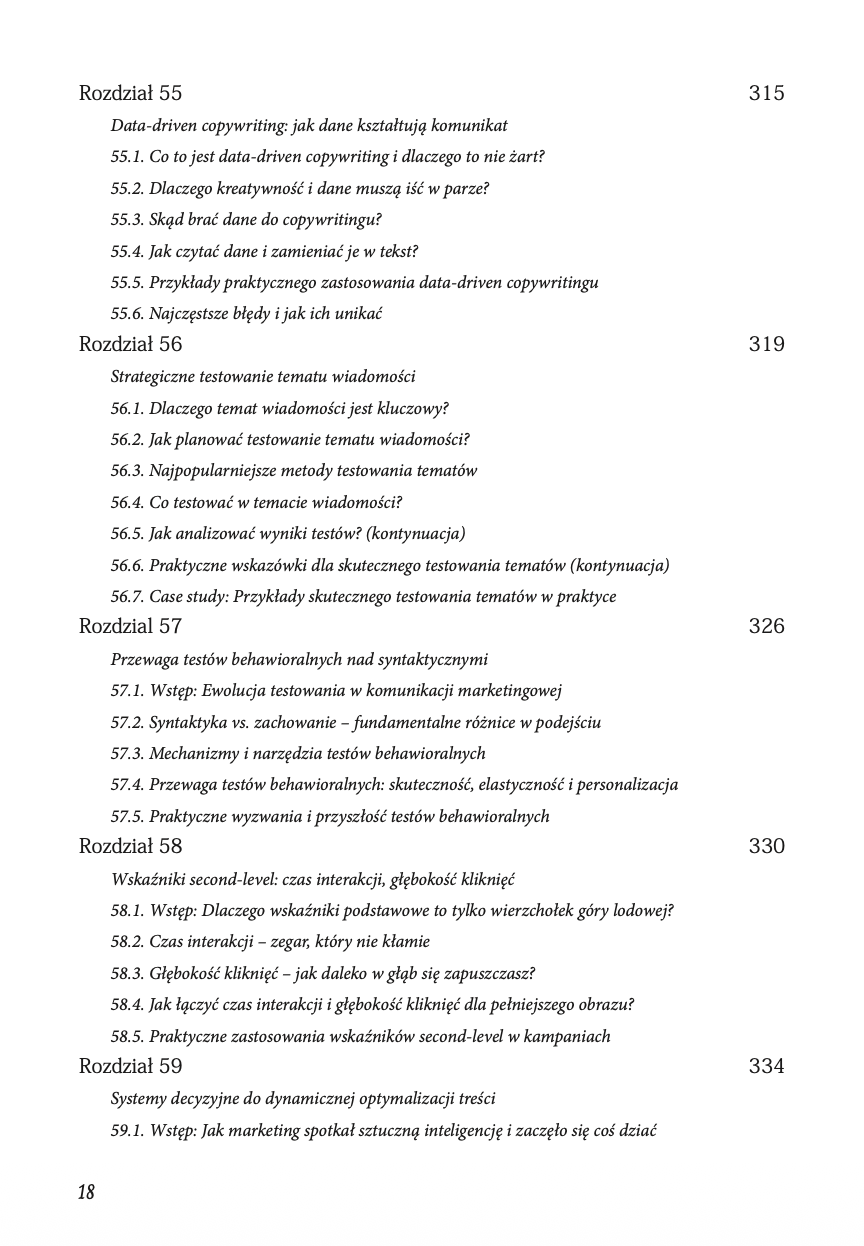 Rozdział 55 315

Data-driven copywriting: jak dane kształtują komunikat

55.1. Co to jest data-driven copywriting i dlaczego to nie żart?

55.2. Dlaczego kreatywność i dane muszą iść w parze?

55.3. Skąd brać dane do copywritingu?

55.4. Jak czytać dane i zamieniać je w tekst?

55.5. Przykłady praktycznego zastosowania data-driven copywritingu

55.6. Najczęstsze błędy i jak ich unikać

Rozdział 56 319

Strategiczne testowanie tematu wiadomości

56.1. Dlaczego temat wiadomości jest kluczowy?

56.2. Jak planować testowanie tematu wiadomości?

56.3. Najpopularniejsze metody testowania tematów

56.4. Co testować w temacie wiadomości?

56.5. Jak analizować wyniki testów? (kontynuacja)

56.6. Praktyczne wskazówki dla skutecznego testowania tematów (kontynuacja)

56.7. Case study: Przykłady skutecznego testowania tematów w praktyce

Rozdział 57 326

Przewaga testów behawioralnych nad syntaktycznymi

57.1. Wstęp: Ewolucja testowania w komunikacji marketingowej

57.2. Syntaktyka vs. zachowanie – fundamentalne różnice w podejściu

57.3. Mechanizmy i narzędzia testów behawioralnych

57.4. Przewaga testów behawioralnych: skuteczność, elastyczność i personalizacja

57.5. Praktyczne wyzwania i przyszłość testów behawioralnych

Rozdział 58 330

Wskaźniki second-level: czas interakcji, głębokość kliknięć

58.1. Wstęp: Dlaczego wskaźniki podstawowe to tylko wierzchołek góry lodowej?

58.2. Czas interakcji – zegar, który nie kłamie

58.3. Głębokość kliknięć – jak daleko w głąb się zapuszczasz?

58.4. Jak łączyć czas interakcji i głębokość kliknięć dla pełniejszego obrazu?

58.5. Praktyczne zastosowania wskaźników second-level w kampaniach

Rozdział 59 334

Systemy decyzyjne do dynamicznej optymalizacji treści

59.1. Wstęp: Jak marketing spotkał sztuczną inteligencję i zaczęło się coś dziać

18